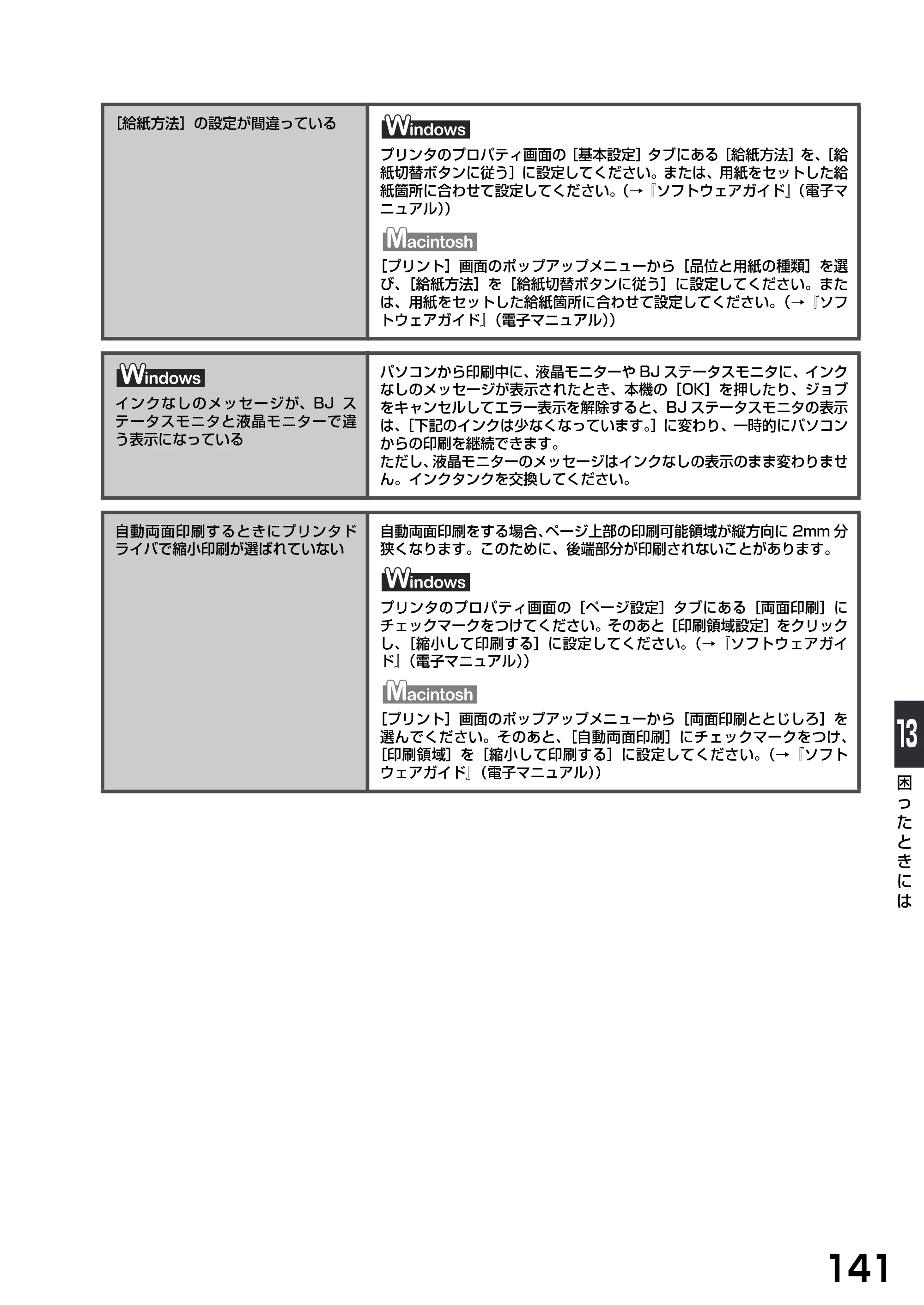 ［給紙方法］の設定が間違っている

Windows

プリンタのプロパティ画面の［基本設定］タブにある［給紙方法］を、［給紙切替ボタンに従う］に設定してください。または、用紙をセットした給紙箇所に合わせて設定してください。（→『ソフトウェアガイド』（電子マニュアル））

Macintosh

［プリント］画面のポップアップメニューから［品位と用紙の種類］を選び、［給紙方法］を［給紙切替ボタンに従う］に設定してください。または、用紙をセットした給紙箇所に合わせて設定してください。（→『ソフトウェアガイド』（電子マニュアル））

Windows

インクなしのメッセージが、BJステータスモニタと液晶モニターで違う表示になっている

パソコンから印刷中に、液晶モニターやBJステータスモニタに、インクなしのメッセージが表示されたとき、本機の［OK］を押したり、ジョブをキャンセルしてエラー表示を解除すると、BJステータスモニタの表示は、［下記のインクは少なくなっています。］に変わり、一時的にパソコンからの印刷を継続できます。
ただし、液晶モニターのメッセージはインクなしの表示のまま変わりません。インクタンクを交換してください。

自動両面印刷するときにプリンタドライバで縮小印刷が選ばれていない

自動両面印刷をする場合、ページ上部の印刷可能領域が縦方向に2mm分狭くなります。このために、後端部分が印刷されないことがあります。

Windows

プリンタのプロパティ画面の［ページ設定］タブにある［両面印刷］にチェックマークをつけてください。そのあと［印刷領域設定］をクリックし、［縮小して印刷する］に設定してください。（→『ソフトウェアガイド』（電子マニュアル））

Macintosh

［プリント］画面のポップアップメニューから［両面印刷ととじしろ］を選んでください。そのあと、［自動両面印刷］にチェックマークをつけ、［印刷領域］を［縮小して印刷する］に設定してください。（→『ソフトウェアガイド』（電子マニュアル））

13
困ったときには

141